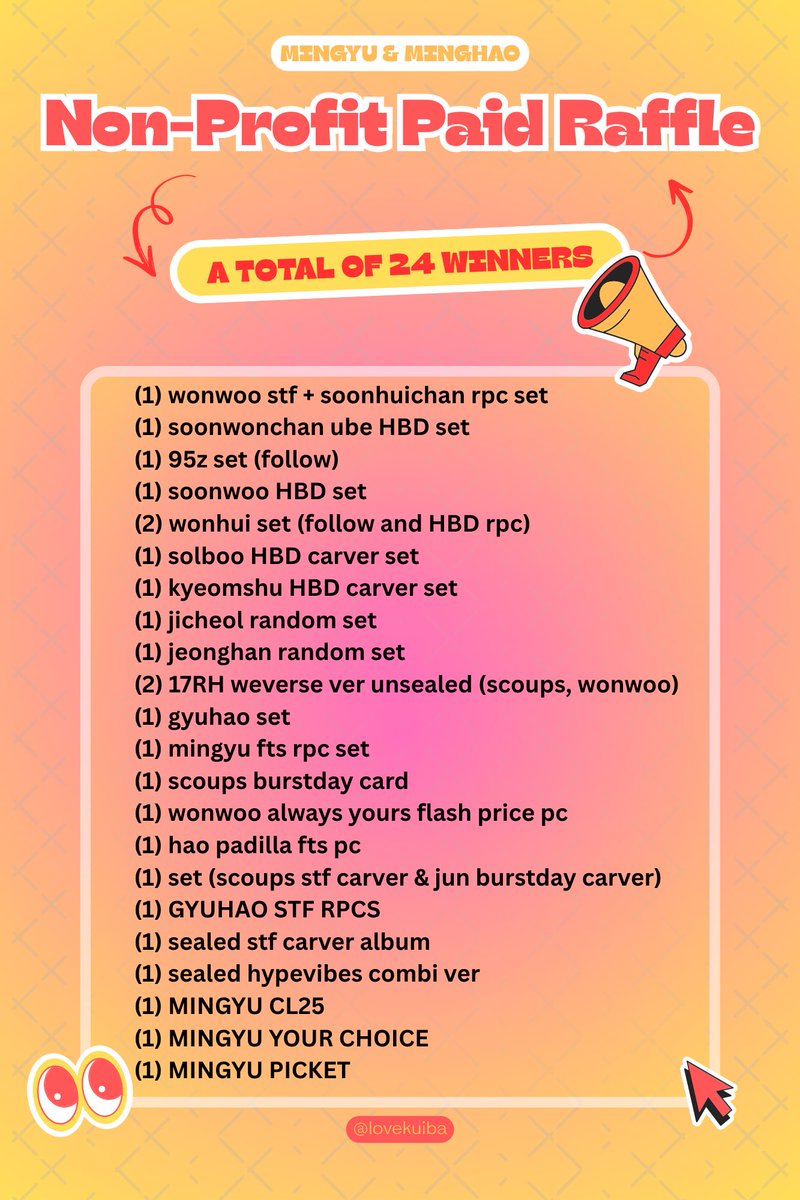 MINGYU & MINGHAO

Non-Profit Paid Raffle

A TOTAL OF 24 WINNERS

(1) wonwoo stf + soonhuichan rpc set
(1) soonwonchan ube HBD set
(1) 95z set (follow)
(1) soonwoo HBD set
(2) wonhui set (follow and HBD rpc)
(1) solboo HBD carver set
(1) kyeomshu HBD carver set
(1) jicheol random set
(1) jeonghan random set
(2) 17RH weverse ver unsealed (scoups, wonwoo)
(1) gyuhao set
(1) mingyu fts rpc set
(1) scoups burstday card
(1) wonwoo always yours flash price pc
(1) hao padilla fts pc
(1) set (scoups stf carver & jun burstday carver)
(1) GYUHAO STF RPCS
(1) sealed stf carver album
(1) sealed hypevibes combi ver
(1) MINGYU CL25
(1) MINGYU YOUR CHOICE
(1) MINGYU PICKET

@lovekuiba